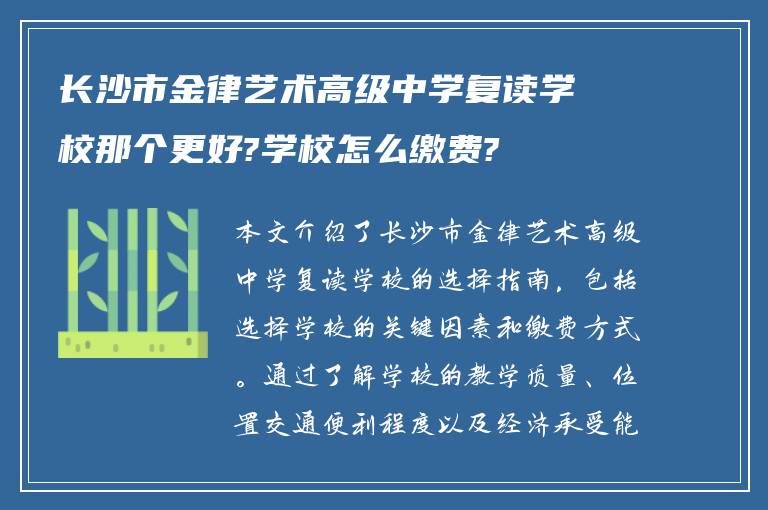 长沙市金律艺术高级中学复读学校那个更好?学校怎么缴费?

本文介绍了长沙市金律艺术高级中学复读学校的选择指南，包括选择学校的关键因素和缴费方式。通过了解学校的教学质量、位置交通便利程度以及经济承受能